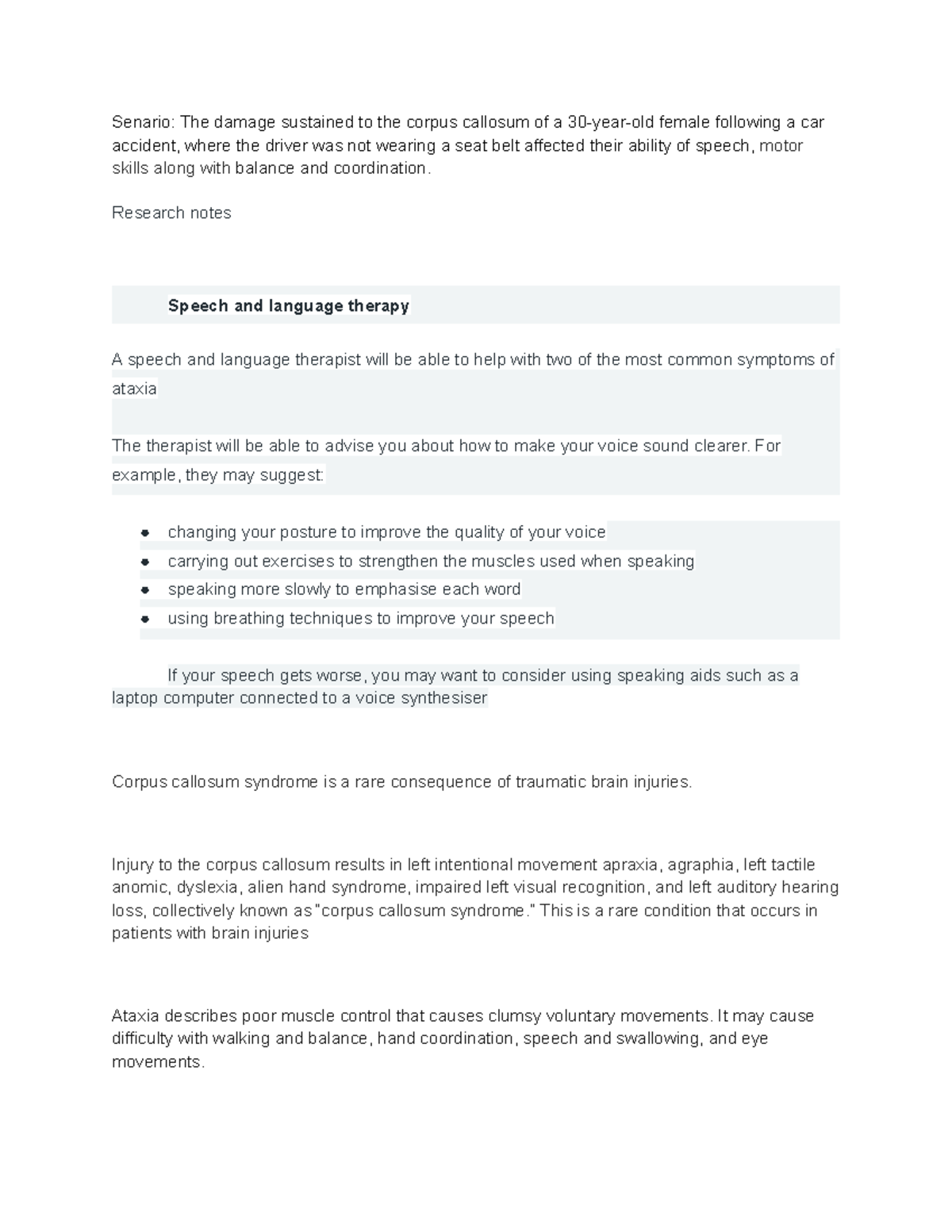 Senario: The damage sustained to the corpus callosum of a 30-year-old female following a car accident, where the driver was not wearing a seat belt affected their ability of speech, motor skills along with balance and coordination.

Research notes

Speech and language therapy

A speech and language therapist will be able to help with two of the most common symptoms of ataxia

The therapist will be able to advise you about how to make your voice sound clearer. For example, they may suggest:

• changing your posture to improve the quality of your voice
• carrying out exercises to strengthen the muscles used when speaking
• speaking more slowly to emphasise each word
• using breathing techniques to improve your speech

If your speech gets worse, you may want to consider using speaking aids such as a laptop computer connected to a voice synthesiser

Corpus callosum syndrome is a rare consequence of traumatic brain injuries.

Injury to the corpus callosum results in left intentional movement apraxia, agraphia, left tactile anomic, dyslexia, alien hand syndrome, impaired left visual recognition, and left auditory hearing loss, collectively known as "corpus callosum syndrome." This is a rare condition that occurs in patients with brain injuries

Ataxia describes poor muscle control that causes clumsy voluntary movements. It may cause difficulty with walking and balance, hand coordination, speech and swallowing, and eye movements.